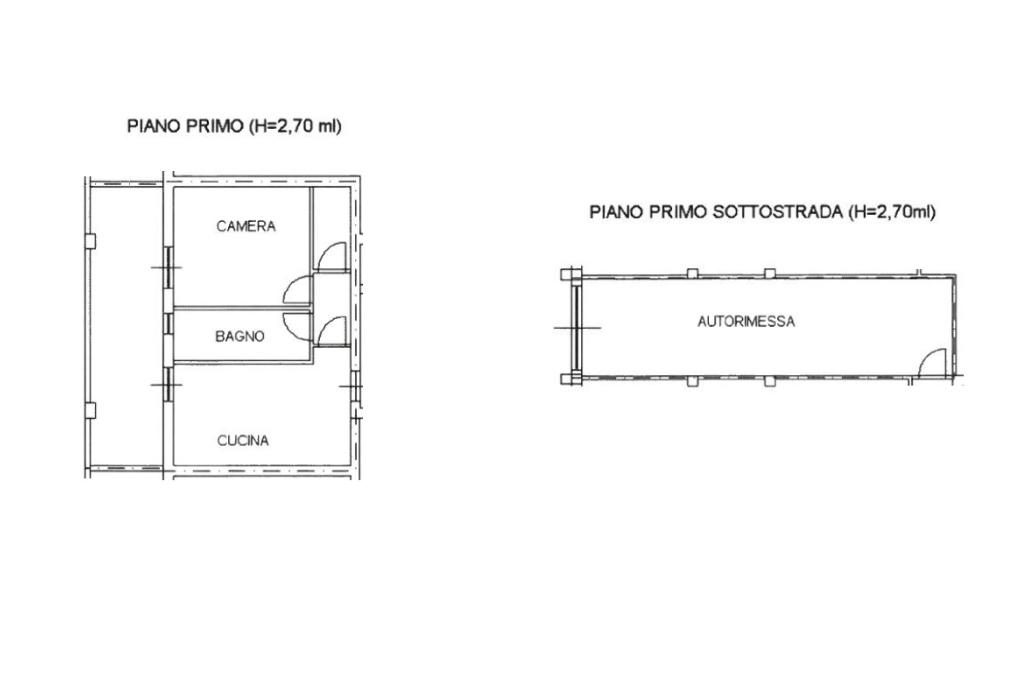 PIANO PRIMO (H=2,70 ml)

CAMERA

BAGNO

CUCINA

PIANO PRIMO SOTTOSTRADA (H=2,70ml)

AUTORIMESSA